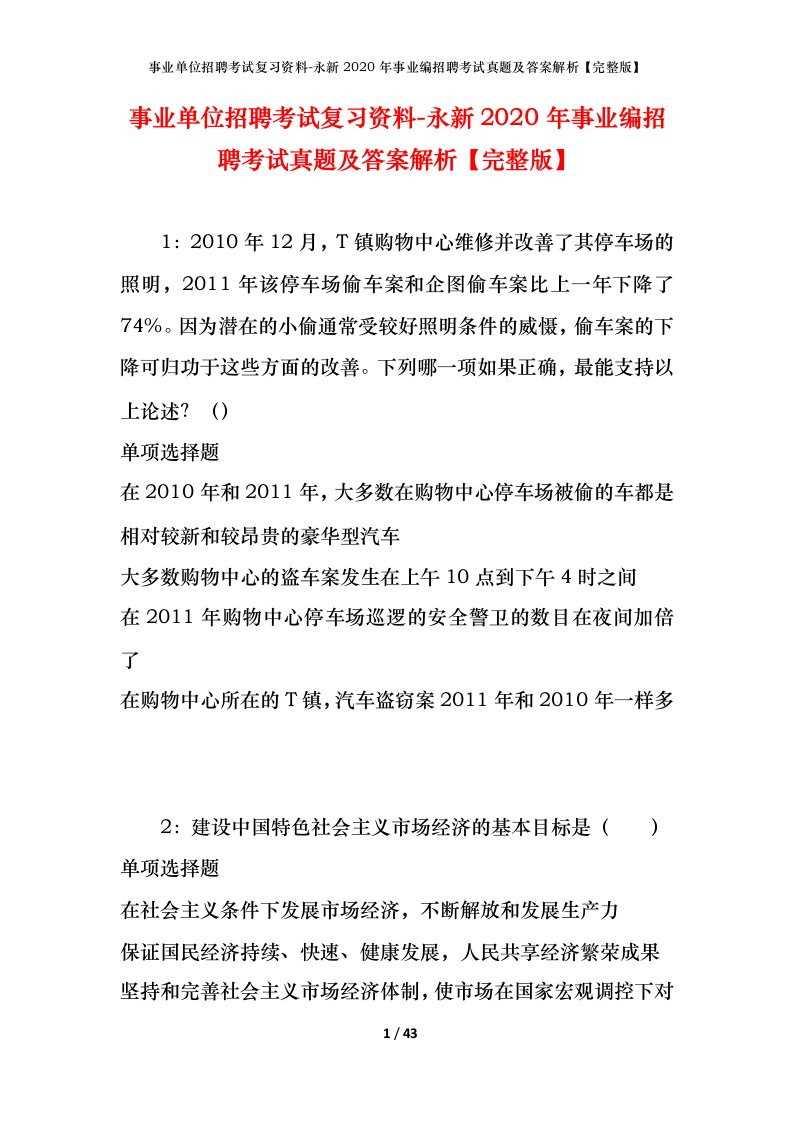 事业单位招聘考试复习资料-永新2020年事业编招聘考试真题及答案解析【完整版】

事业单位招聘考试复习资料-永新2020年事业编招聘考试真题及答案解析【完整版】

1：2010年12月，T镇购物中心维修并改善了其停车场的照明，2011年该停车场偷车案和企图偷车案比上一年下降了74%。因为潜在的小偷通常受较好照明条件的威慑，偷车案的下降可归功于这些方面的改善。下列哪一项如果正确，最能支持以上论述？（）

单项选择题

在2010年和2011年，大多数在购物中心停车场被偷的车都是相对较新和较昂贵的豪华型汽车

大多数购物中心的盗车案发生在上午10点到下午4时之间

在2011年购物中心停车场巡逻的安全警卫的数目在夜间加倍了

在购物中心所在的T镇，汽车盗窃案2011年和2010年一样多

2：建设中国特色社会主义市场经济的基本目标是（ ）

单项选择题

在社会主义条件下发展市场经济，不断解放和发展生产力

保证国民经济持续、快速、健康发展，人民共享经济繁荣成果

坚持和完善社会主义市场经济体制，使市场在国家宏观调控下对

1 / 43